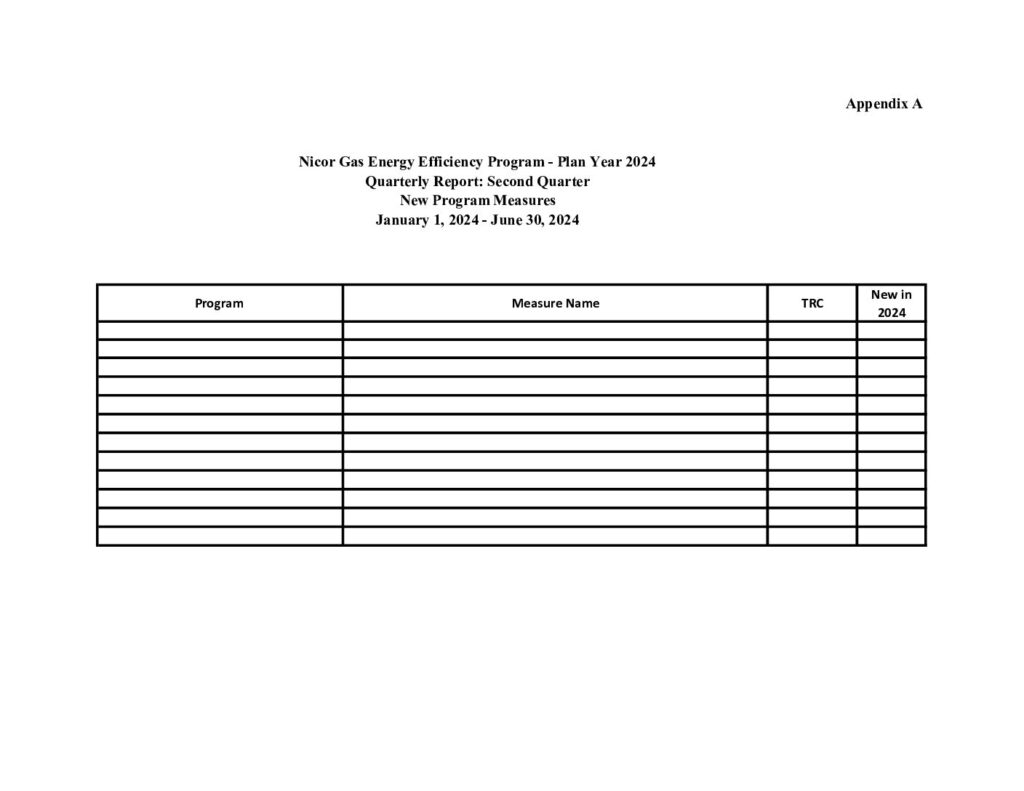 Appendix A

Nicor Gas Energy Efficiency Program - Plan Year 2024
Quarterly Report: Second Quarter
New Program Measures
January 1, 2024 - June 30, 2024

| Program | Measure Name | TRC | New in 2024 |
|---|---|---|---|
| | | | |
| | | | |
| | | | |
| | | | |
| | | | |
| | | | |
| | | | |
| | | | |
| | | | |
| | | | |
| | | | |
| | | | |